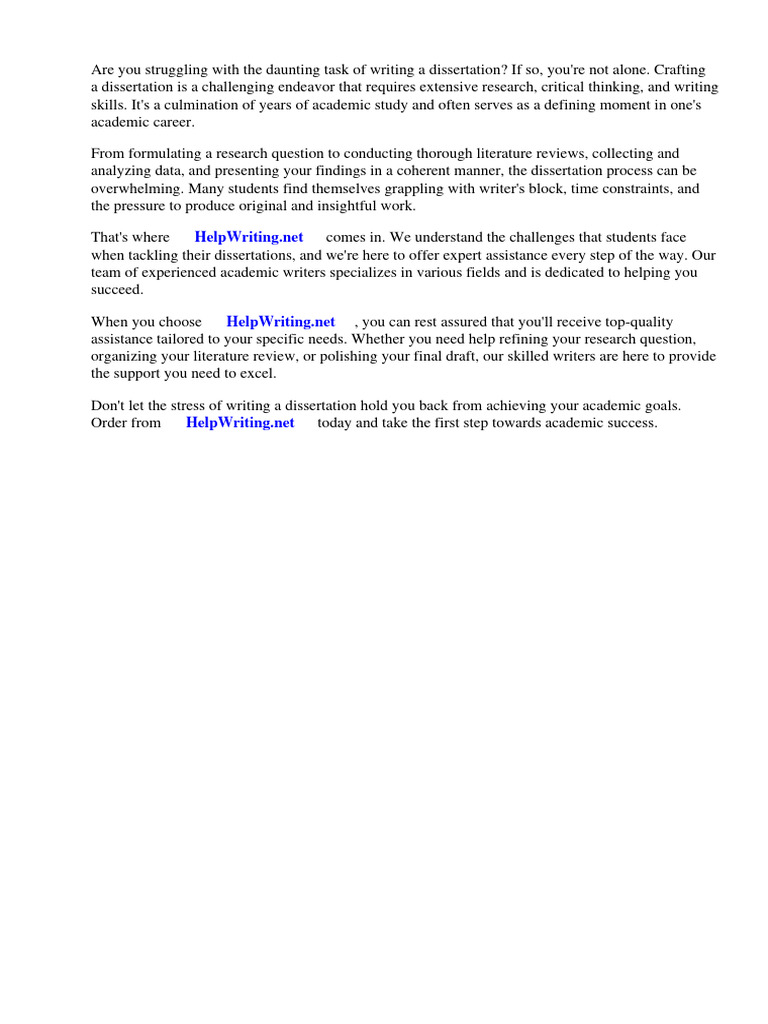 Are you struggling with the daunting task of writing a dissertation? If so, you're not alone. Crafting a dissertation is a challenging endeavor that requires extensive research, critical thinking, and writing skills. It's a culmination of years of academic study and often serves as a defining moment in one's academic career.

From formulating a research question to conducting thorough literature reviews, collecting and analyzing data, and presenting your findings in a coherent manner, the dissertation process can be overwhelming. Many students find themselves grappling with writer's block, time constraints, and the pressure to produce original and insightful work.

That's where HelpWriting.net comes in. We understand the challenges that students face when tackling their dissertations, and we're here to offer expert assistance every step of the way. Our team of experienced academic writers specializes in various fields and is dedicated to helping you succeed.

When you choose HelpWriting.net , you can rest assured that you'll receive top-quality assistance tailored to your specific needs. Whether you need help refining your research question, organizing your literature review, or polishing your final draft, our skilled writers are here to provide the support you need to excel.

Don't let the stress of writing a dissertation hold you back from achieving your academic goals. Order from HelpWriting.net today and take the first step towards academic success.